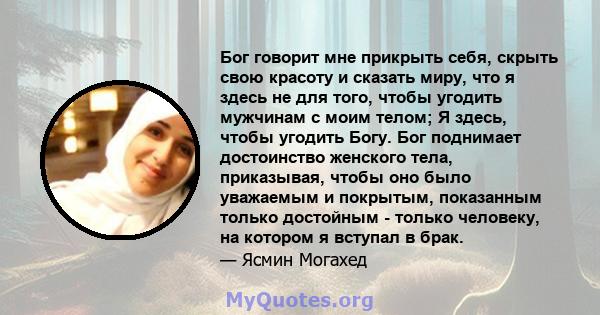 Бог говорит мне прикрыть себя, скрыть свою красоту и сказать миру, что я здесь не для того, чтобы угодить мужчинам с моим телом; Я здесь, чтобы угодить Богу. Бог поднимает достоинство женского тела, приказывая, чтобы оно было уважаемым и покрытым, показанным только достойным - только человеку, на котором я вступал в брак.
— Ясмин Могахед

MyQuotes.org